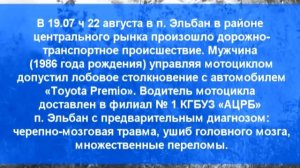 В 19.07 ч 22 августа в п. Эльбан в районе центрального рынка произошло дорожно-транспортное происшествие. Мужчина (1986 года рождения) управляя мотоциклом допустил лобовое столкновение с автомобилем «Toyota Premio». Водитель мотоцикла доставлен в филиал № 1 КГБУЗ «АЦРБ» п. Эльбан с предварительным диагнозом: черепно-мозговая травма, ушиб головного мозга, множественные переломы.